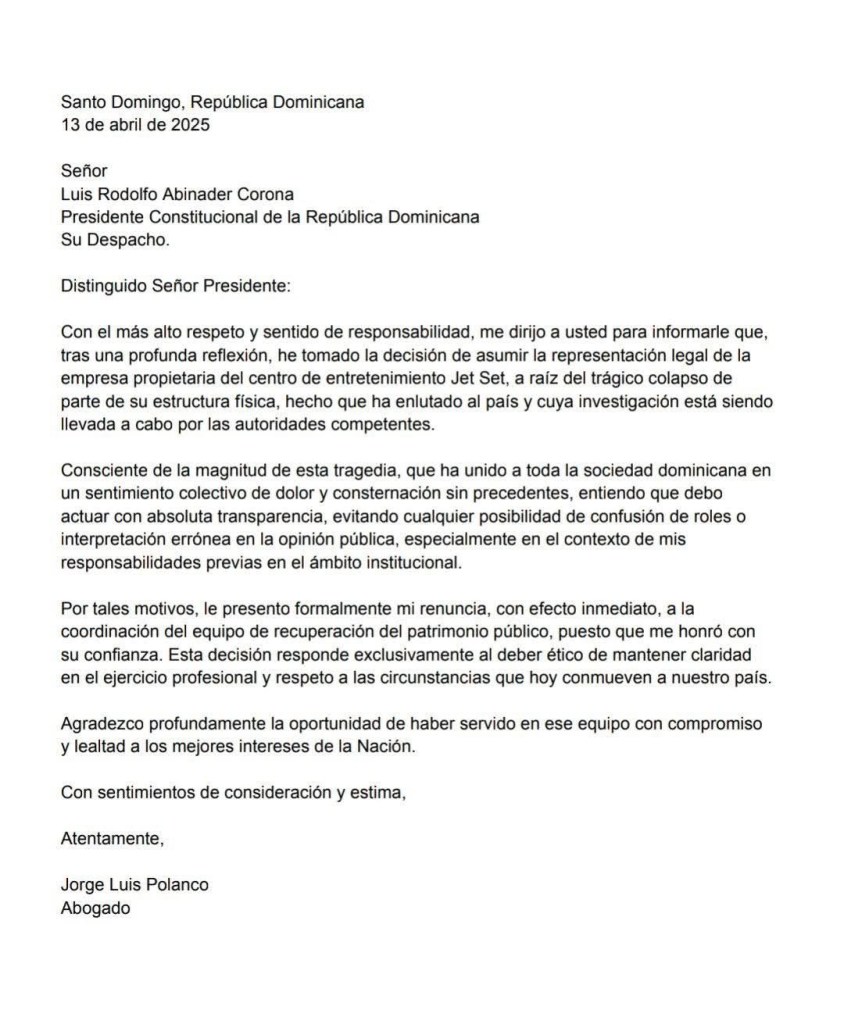 Santo Domingo, República Dominicana
13 de abril de 2025

Señor
Luis Rodolfo Abinader Corona
Presidente Constitucional de la República Dominicana
Su Despacho.

Distinguido Señor Presidente:

Con el más alto respeto y sentido de responsabilidad, me dirijo a usted para informarle que, tras una profunda reflexión, he tomado la decisión de asumir la representación legal de la empresa propietaria del centro de entretenimiento Jet Set, a raíz del trágico colapso de parte de su estructura física, hecho que ha enlutado al país y cuya investigación está siendo llevada a cabo por las autoridades competentes.

Consciente de la magnitud de esta tragedia, que ha unido a toda la sociedad dominicana en un sentimiento colectivo de dolor y consternación sin precedentes, entiendo que debo actuar con absoluta transparencia, evitando cualquier posibilidad de confusión de roles o interpretación errónea en la opinión pública, especialmente en el contexto de mis responsabilidades previas en el ámbito institucional.

Por tales motivos, le presento formalmente mi renuncia, con efecto inmediato, a la coordinación del equipo de recuperación del patrimonio público, puesto que me honró con su confianza. Esta decisión responde exclusivamente al deber ético de mantener claridad en el ejercicio profesional y respeto a las circunstancias que hoy conmueven a nuestro país.

Agradezco profundamente la oportunidad de haber servido en ese equipo con compromiso y lealtad a los mejores intereses de la Nación.

Con sentimientos de consideración y estima,

Atentamente,

Jorge Luis Polanco
Abogado